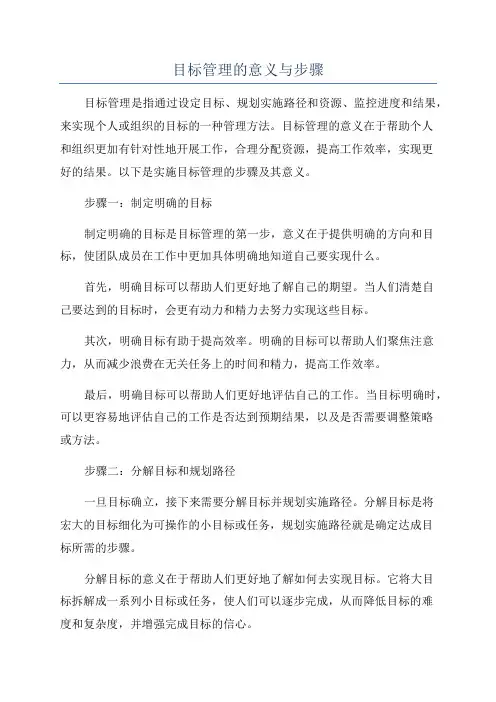 目标管理的意义与步骤

目标管理是指通过设定目标、规划实施路径和资源、监控进度和结果，来实现个人或组织的目标的一种管理方法。目标管理的意义在于帮助个人和组织更加有针对性地开展工作，合理分配资源，提高工作效率，实现更好的结果。以下是实施目标管理的步骤及其意义。

步骤一：制定明确的目标

制定明确的目标是目标管理的第一步，意义在于提供明确的方向和目标，使团队成员在工作中更加具体明确地知道自己要实现什么。

首先，明确目标可以帮助人们更好地了解自己的期望。当人们清楚自己要达到的目标时，会更有动力和精力去努力实现这些目标。

其次，明确目标有助于提高效率。明确的目标可以帮助人们聚焦注意力，从而减少浪费在无关任务上的时间和精力，提高工作效率。

最后，明确目标可以帮助人们更好地评估自己的工作。当目标明确时，可以更容易地评估自己的工作是否达到预期结果，以及是否需要调整策略或方法。

步骤二：分解目标和规划路径

一旦目标确立，接下来需要分解目标并规划实施路径。分解目标是将宏大的目标细化为可操作的小目标或任务，规划实施路径就是确定达成目标所需的步骤。

分解目标的意义在于帮助人们更好地了解如何去实现目标。它将大目标拆解成一系列小目标或任务，使人们可以逐步完成，从而降低目标的难度和复杂度，并增强完成目标的信心。